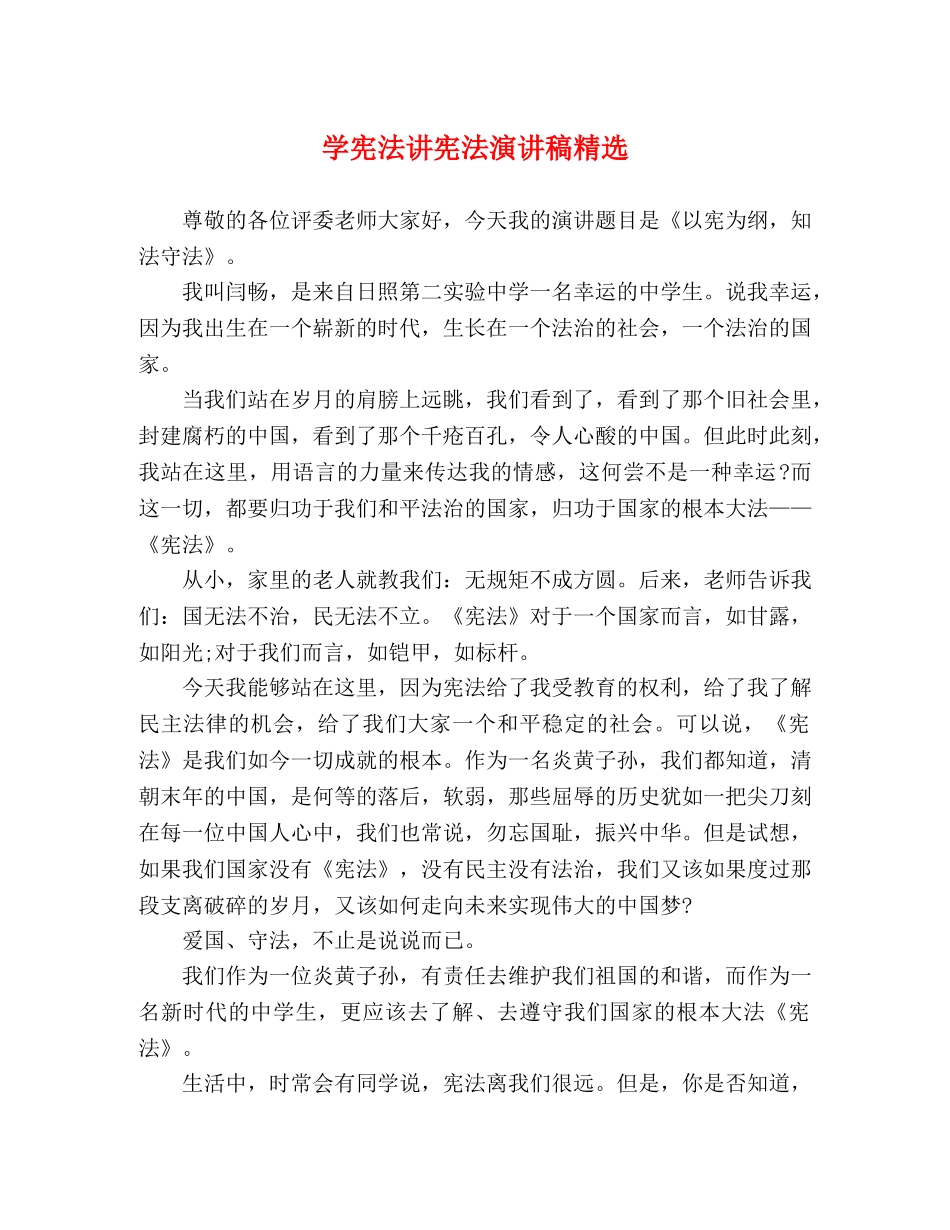 学宪法讲宪法演讲稿精选

尊敬的各位评委老师大家好，今天我的演讲题目是《以宪为纲，知法守法》。

我叫闫畅，是来自日照第二实验中学一名幸运的中学生。说我幸运，因为我出生在一个崭新的时代，生长在一个法治的社会，一个法治的国家。

当我们站在岁月的肩膀上远眺，我们看到了，看到了那个旧社会里，封建腐朽的中国，看到了那个千疮百孔，令人心酸的中国。但此时此刻，我站在这里，用语言的力量来传达我的情感，这何尝不是一种幸运?而这一切，都要归功于我们和平法治的国家，归功于国家的根本大法——《宪法》。

从小，家里的老人就教我们：无规矩不成方圆。后来，老师告诉我们：国无法不治，民无法不立。《宪法》对于一个国家而言，如甘露，如阳光;对于我们而言，如铠甲，如标杆。

今天我能够站在这里，因为宪法给了我受教育的权利，给了我了解民主法律的机会，给了我们大家一个和平稳定的社会。可以说，《宪法》是我们如今一切成就的根本。作为一名炎黄子孙，我们都知道，清朝末年的中国，是何等的落后，软弱，那些屈辱的历史犹如一把尖刀刻在每一位中国人心中，我们也常说，勿忘国耻，振兴中华。但是试想，如果我们国家没有《宪法》，没有民主没有法治，我们又该如果度过那段支离破碎的岁月，又该如何走向未来实现伟大的中国梦?

爱国、守法，不止是说说而已。

我们作为一位炎黄子孙，有责任去维护我们祖国的和谐，而作为一名新时代的中学生，更应该去了解、去遵守我们国家的根本大法《宪法》。

生活中，时常会有同学说，宪法离我们很远。但是，你是否知道，